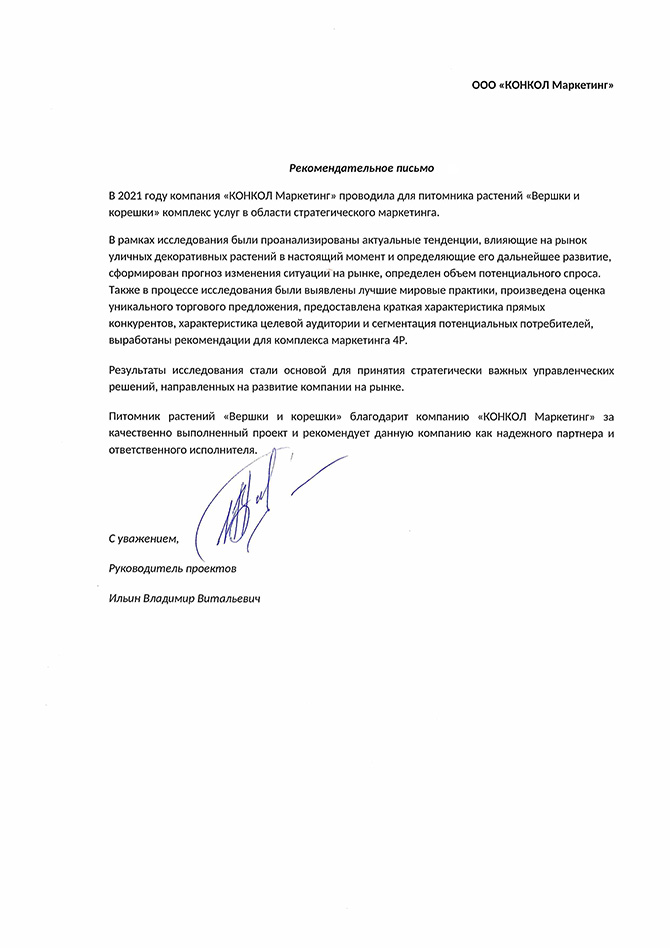 ООО «КОНКОЛ Маркетинг»

Рекомендательное письмо

В 2021 году компания «КОНКОЛ Маркетинг» проводила для питомника растений «Вершки и корешки» комплекс услуг в области стратегического маркетинга.

В рамках исследования были проанализированы актуальные тенденции, влияющие на рынок уличных декоративных растений в настоящий момент и определяющие его дальнейшее развитие, сформирован прогноз изменения ситуации на рынке, определен объем потенциального спроса. Также в процессе исследования были выявлены лучшие мировые практики, произведена оценка уникального торгового предложения, предоставлена краткая характеристика прямых конкурентов, характеристика целевой аудитории и сегментация потенциальных потребителей, выработаны рекомендации для комплекса маркетинга 4Р.

Результаты исследования стали основой для принятия стратегически важных управленческих решений, направленных на развитие компании на рынке.

Питомник растений «Вершки и корешки» благодарит компанию «КОНКОЛ Маркетинг» за качественно выполненный проект и рекомендует данную компанию как надежного партнера и ответственного исполнителя.

С уважением,

Руководитель проектов

Ильин Владимир Витальевич